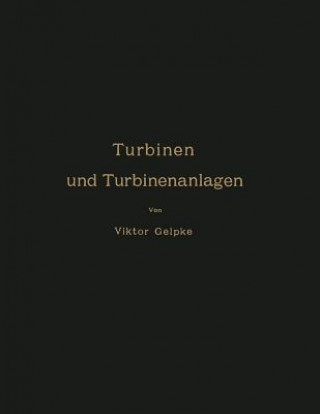 Turbinen
und Turbinenanlagen

Von

Viktor Gelpke